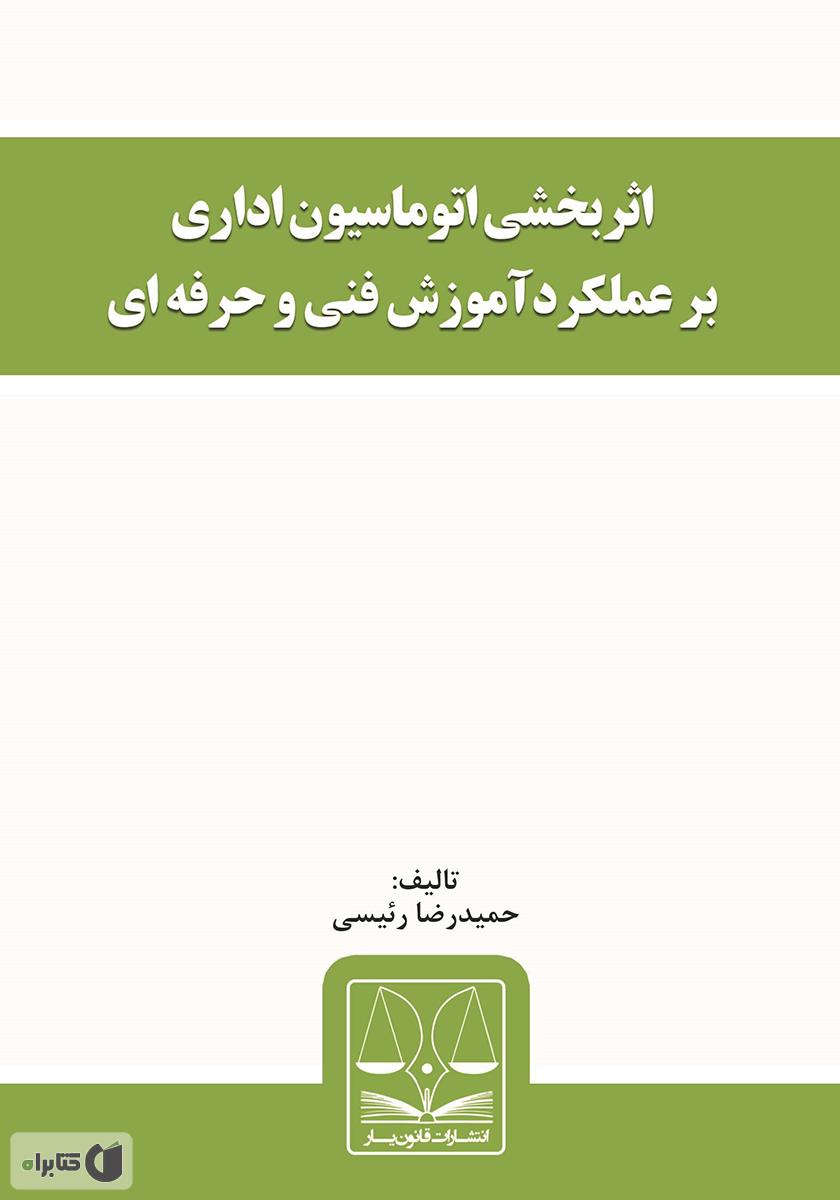 اثربخشی اتوماسیون اداری
بر عملکرد آموزش فنی و حرفه ای

تالیف:
حمیدرضا رئیسی

انتشارات قانون یار

کتابراه